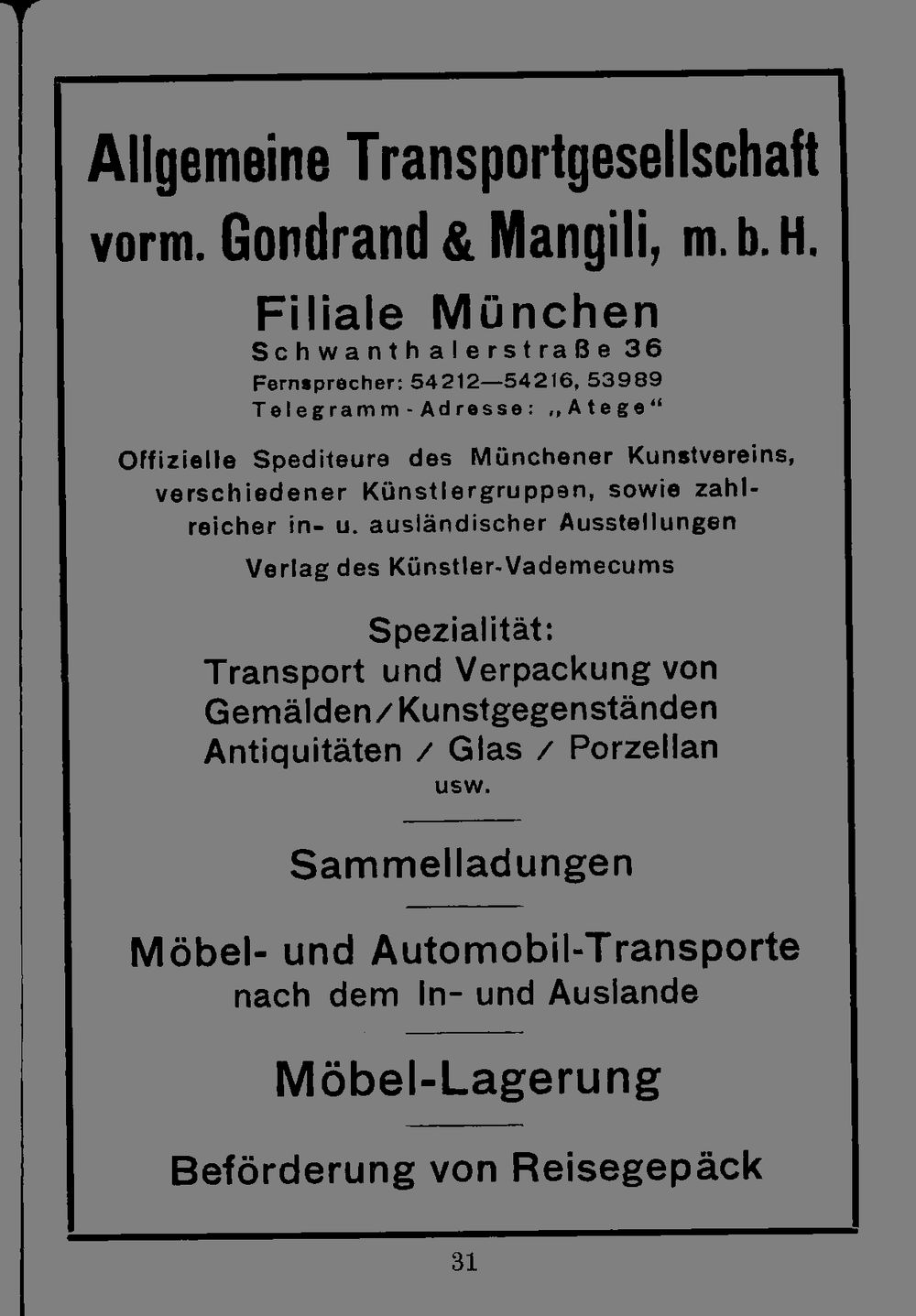 Allgemeine Transportgesellschaft vorm. Gondrand & Mangili, m. b. H.

Filiale München
Schwanthalerstraße 36
Fernsprecher: 54212—54216, 53989
Telegramm-Adresse: „Atege“

Offizielle Spediteure des Münchener Kunstvereins, verschiedener Künstlergruppen, sowie zahlreicher in- u. ausländischer Ausstellungen

Verlag des Künstler-Vademecums

Spezialität:
Transport und Verpackung von Gemälden / Kunstgegenständen Antiquitäten / Glas / Porzellan usw.

Sammelladungen

Möbel- und Automobil-Transporte nach dem In- und Auslande

Möbel-Lagerung

Beförderung von Reisegepäck

31